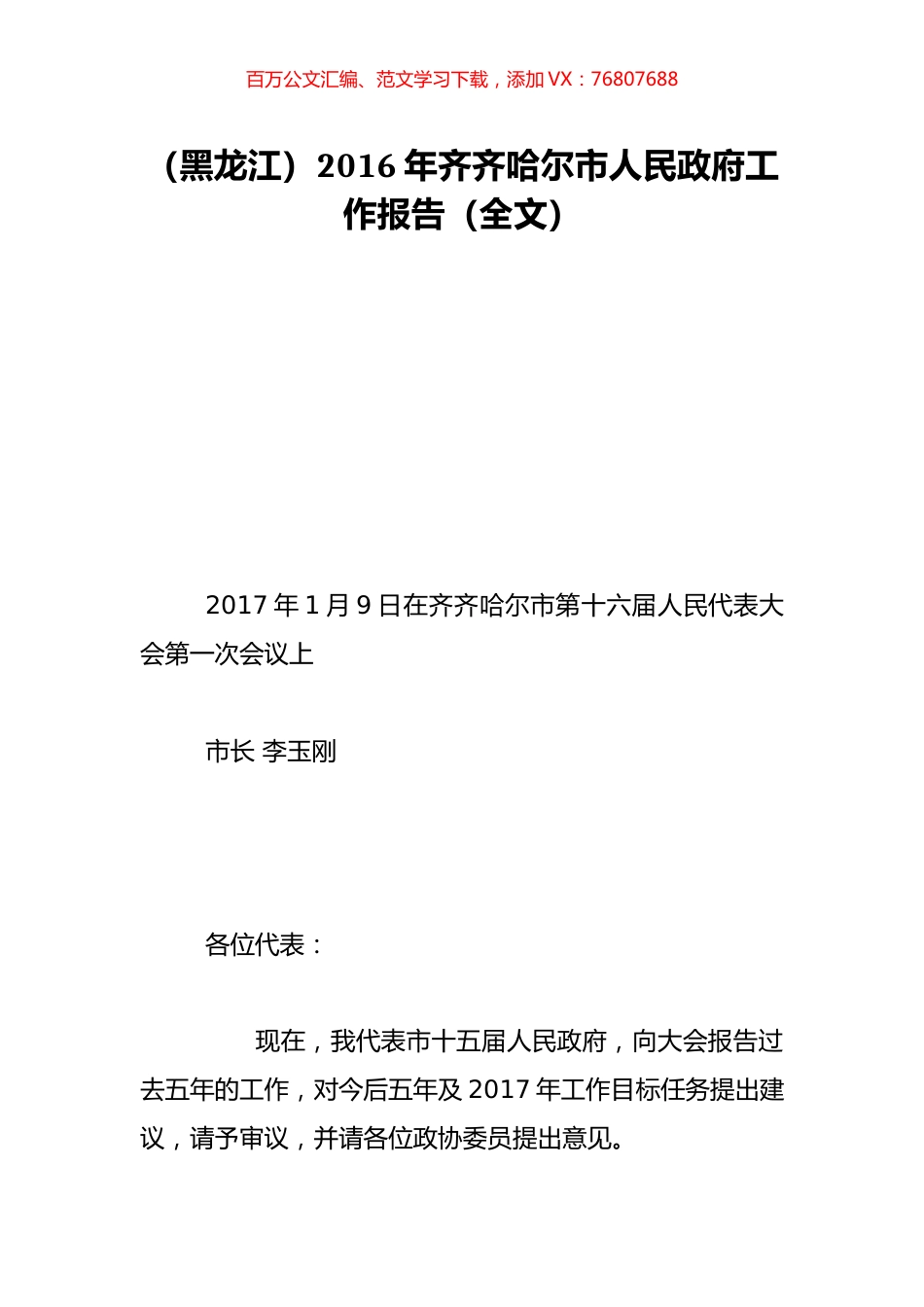 百万公文汇编、范文学习下载，添加 VX：76807688

（黑龙江）2016 年齐齐哈尔市人民政府工作报告（全文）

2017 年 1 月 9 日在齐齐哈尔市第十六届人民代表大会第一次会议上

市长 李玉刚

各位代表：

现在，我代表市十五届人民政府，向大会报告过去五年的工作，对今后五年及 2017 年工作目标任务提出建议，请予审议，并请各位政协委员提出意见。